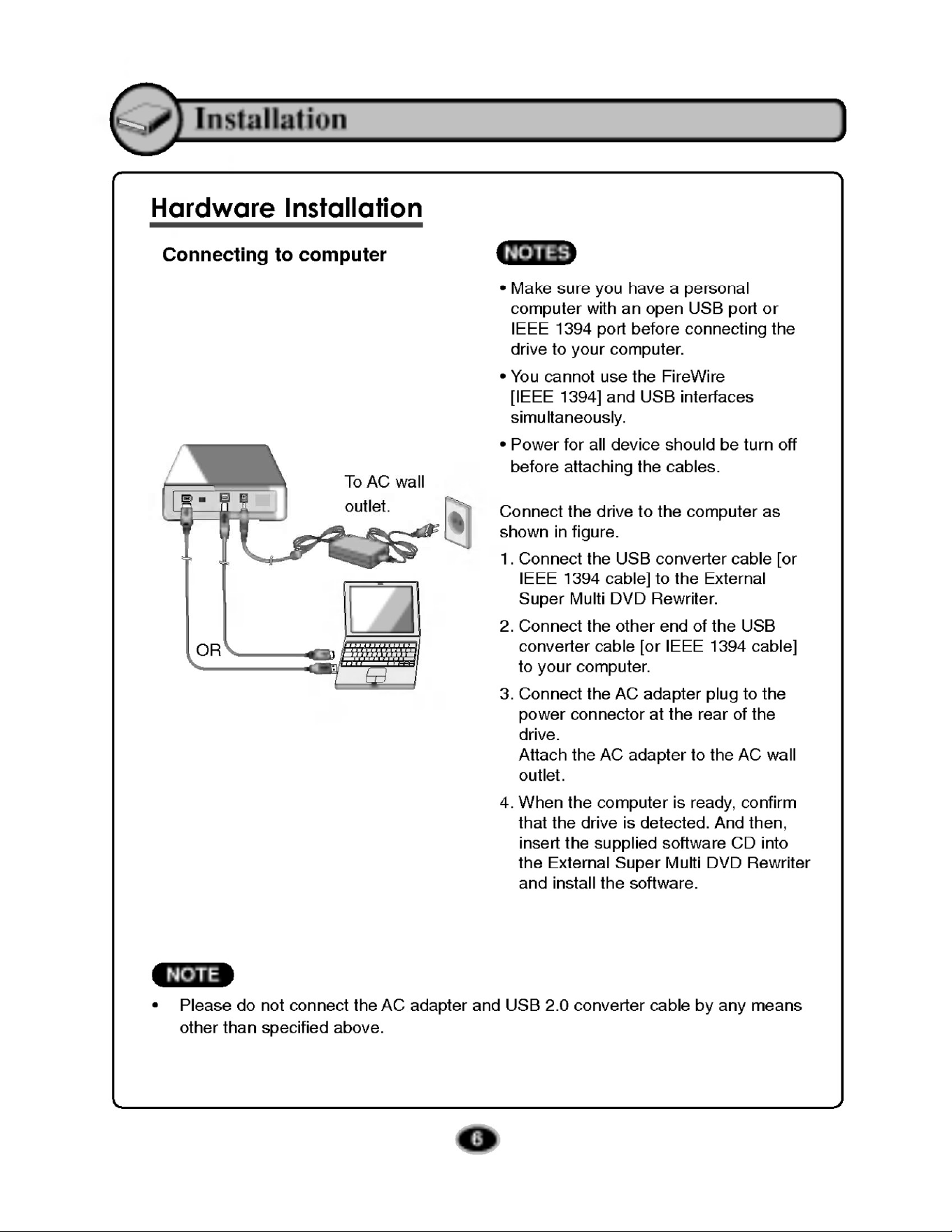 Installation

Hardware Installation

Connecting to computer

To AC wall outlet.

OR

NOTES

• Make sure you have a personal computer with an open USB port or IEEE 1394 port before connecting the drive to your computer.

• You cannot use the FireWire [IEEE 1394] and USB interfaces simultaneously.

• Power for all device should be turn off before attaching the cables.

Connect the drive to the computer as shown in figure.

1. Connect the USB converter cable [or IEEE 1394 cable] to the External Super Multi DVD Rewriter.

2. Connect the other end of the USB converter cable [or IEEE 1394 cable] to your computer.

3. Connect the AC adapter plug to the power connector at the rear of the drive.
Attach the AC adapter to the AC wall outlet.

4. When the computer is ready, confirm that the drive is detected. And then, insert the supplied software CD into the External Super Multi DVD Rewriter and install the software.

NOTE

• Please do not connect the AC adapter and USB 2.0 converter cable by any means other than specified above.

6